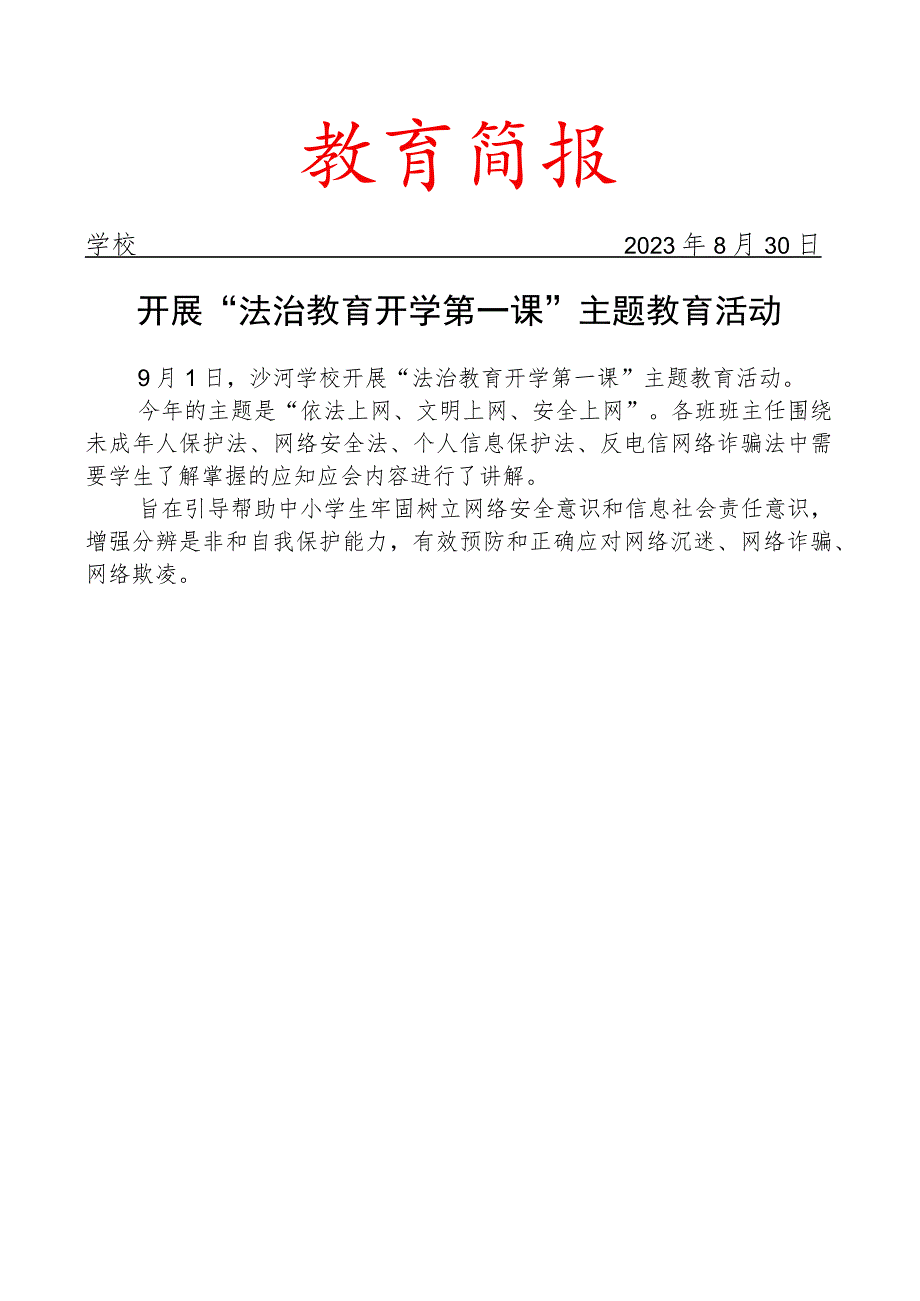 教育简报

学校 2023年8月30日

开展“法治教育开学第一课”主题教育活动

9月1日，沙河学校开展“法治教育开学第一课”主题教育活动。

今年的主题是“依法上网、文明上网、安全上网”。各班班主任围绕未成年人保护法、网络安全法、个人信息保护法、反电信网络诈骗法中需要学生了解掌握的应知应会内容进行了讲解。

旨在引导帮助中小学生牢固树立网络安全意识和信息社会责任意识，增强分辨是非和自我保护能力，有效预防和正确应对网络沉迷、网络诈骗、网络欺凌。